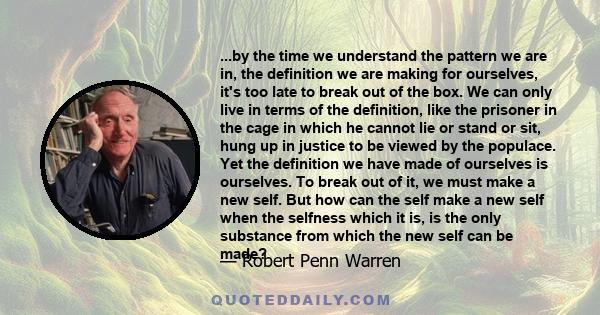 ...by the time we understand the pattern we are in, the definition we are making for ourselves, it's too late to break out of the box. We can only live in terms of the definition, like the prisoner in the cage in which he cannot lie or stand or sit, hung up in justice to be viewed by the populace. Yet the definition we have made of ourselves is ourselves. To break out of it, we must make a new self. But how can the self make a new self when the selfness which it is, is the only substance from which the new self can be made?

— Robert Penn Warren

QUOTEDDAILY.COM